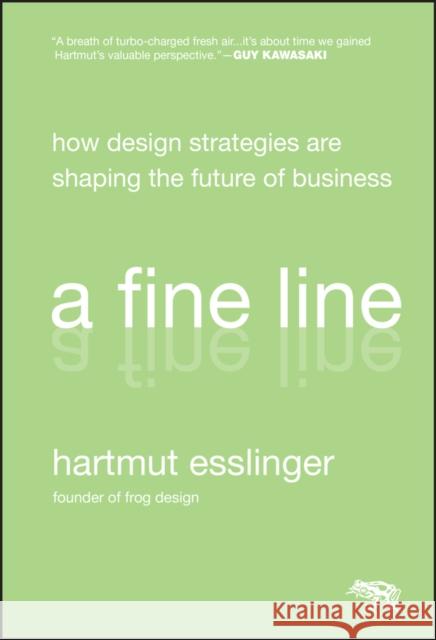 "A breath of turbo-charged fresh air...it's about time we gained Hartmut's valuable perspective."—GUY KAWASAKI

how design strategies are shaping the future of business

a fine line

hartmut esslinger

founder of frog design